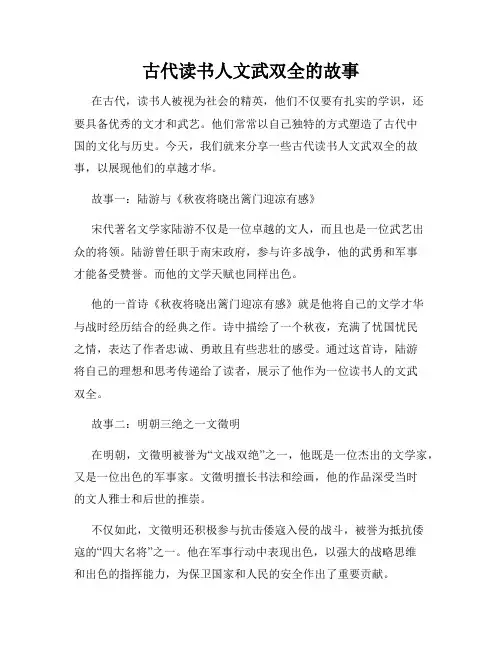 古代读书人文武双全的故事

在古代，读书人被视为社会的精英，他们不仅要有扎实的学识，还要具备优秀的文才和武艺。他们常常以自己独特的方式塑造了古代中国的文化与历史。今天，我们就来分享一些古代读书人文武双全的故事，以展现他们的卓越才华。

故事一：陆游与《秋夜将晓出篱门迎凉有感》

宋代著名文学家陆游不仅是一位卓越的文人，而且也是一位武艺出众的将领。陆游曾任职于南宋政府，参与许多战争，他的武勇和军事才能备受赞誉。而他的文学天赋也同样出色。

他的一首诗《秋夜将晓出篱门迎凉有感》就是他将自己的文学才华与战时经历结合的经典之作。诗中描绘了一个秋夜，充满了忧国忧民之情，表达了作者忠诚、勇敢且有些悲壮的感受。通过这首诗，陆游将自己的理想和思考传递给了读者，展示了他作为一位读书人的文武双全。

故事二：明朝三绝之一文徵明

在明朝，文徵明被誉为“文战双绝”之一，他既是一位杰出的文学家，又是一位出色的军事家。文徵明擅长书法和绘画，他的作品深受当时的文人雅士和后世的推崇。

不仅如此，文徵明还积极参与抗击倭寇入侵的战斗，被誉为抵抗倭寇的“四大名将”之一。他在军事行动中表现出色，以强大的战略思维和出色的指挥能力，为保卫国家和人民的安全作出了重要贡献。